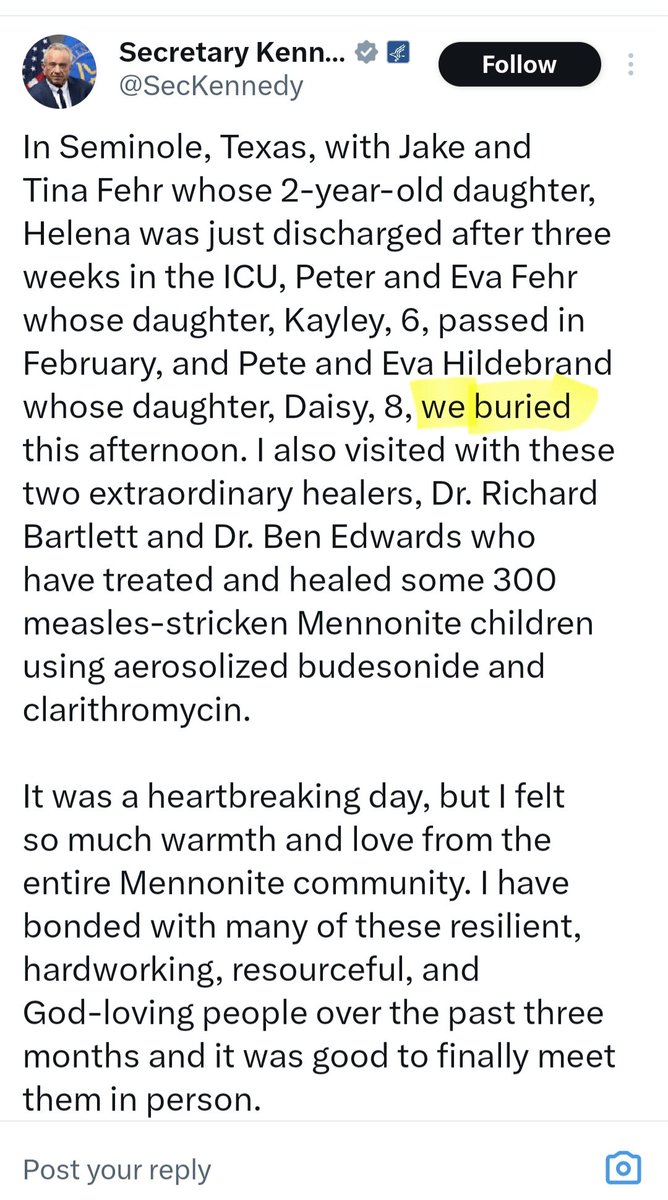 Secretary Kenn...
@SecKennedy

Follow

In Seminole, Texas, with Jake and Tina Fehr whose 2-year-old daughter, Helena was just discharged after three weeks in the ICU, Peter and Eva Fehr whose daughter, Kayley, 6, passed in February, and Pete and Eva Hildebrand whose daughter, Daisy, 8, we buried this afternoon. I also visited with these two extraordinary healers, Dr. Richard Bartlett and Dr. Ben Edwards who have treated and healed some 300 measles-stricken Mennonite children using aerosolized budesonide and clarithromycin.

It was a heartbreaking day, but I felt so much warmth and love from the entire Mennonite community. I have bonded with many of these resilient, hardworking, resourceful, and God-loving people over the past three months and it was good to finally meet them in person.

Post your reply